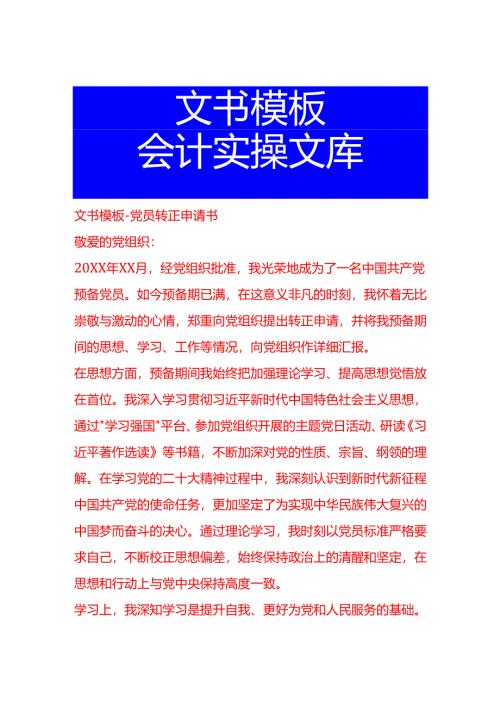 文书模板
会计实操文库

文书模板-党员转正申请书

敬爱的党组织：

20XX年XX月，经党组织批准，我光荣地成为了一名中国共产党预备党员。如今预备期已满，在这意义非凡的时刻，我怀着无比崇敬与激动的心情，郑重向党组织提出转正申请，并将我预备期间的思想、学习、工作等情况，向党组织作详细汇报。

在思想方面，预备期间我始终把加强理论学习、提高思想觉悟放在首位。我深入学习贯彻习近平新时代中国特色社会主义思想，通过"学习强国"平台、参加党组织开展的主题党日活动、研读《习近平著作选读》等书籍，不断加深对党的性质、宗旨、纲领的理解。在学习党的二十大精神过程中，我深刻认识到新时代新征程中国共产党的使命任务，更加坚定了为实现中华民族伟大复兴的中国梦而奋斗的决心。通过理论学习，我时刻以党员标准严格要求自己，不断校正思想偏差，始终保持政治上的清醒和坚定，在思想和行动上与党中央保持高度一致。

学习上，我深知学习是提升自我、更好为党和人民服务的基础。